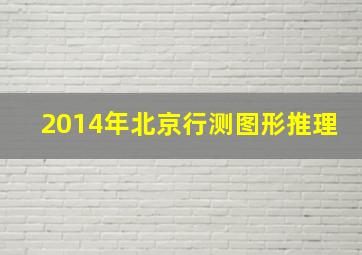 2014年北京行测图形推理